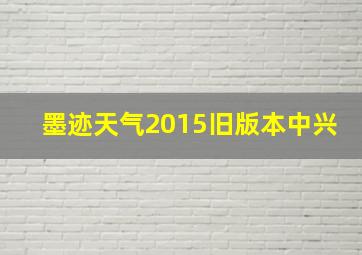 墨迹天气2015旧版本中兴